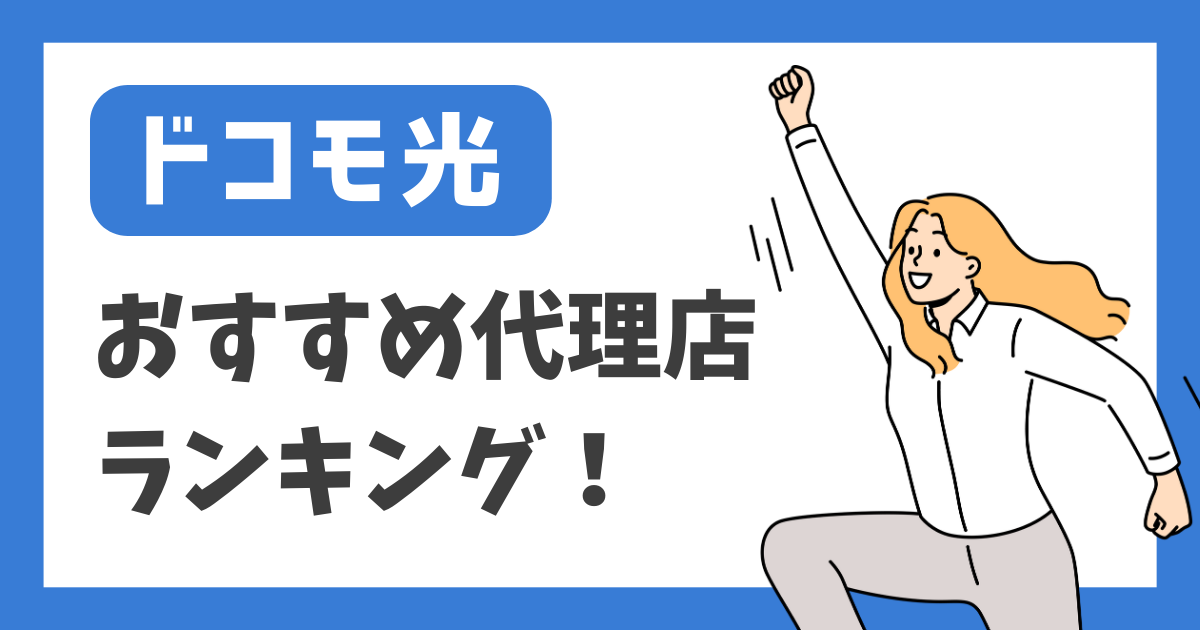 ドコモ光

おすすめ代理店
ランキング！